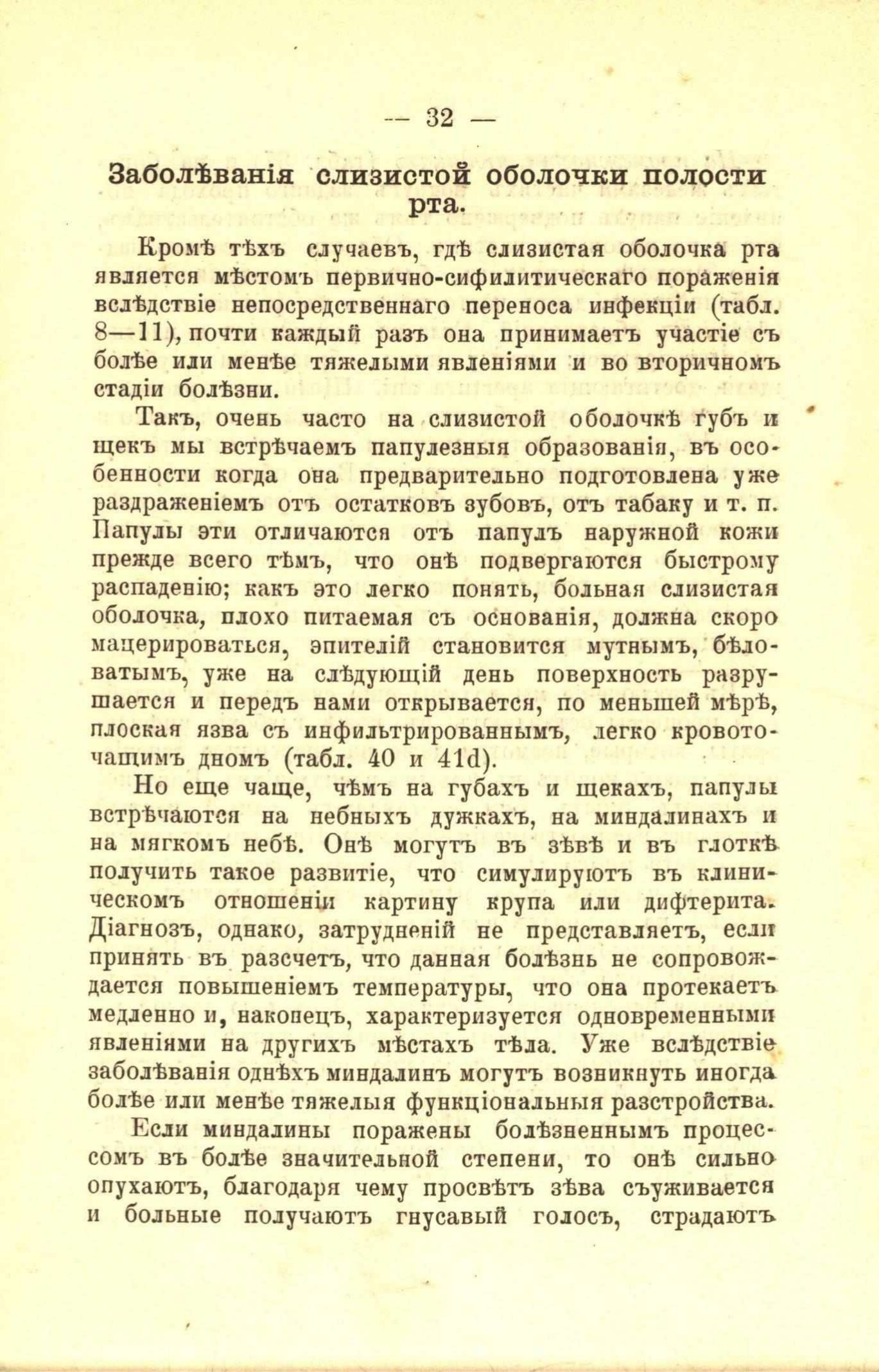 — 32 —

Заболѣванія слизистой оболочки полости рта.

Кромѣ тѣхъ случаевъ, гдѣ слизистая оболочка рта является мѣстомъ первично-сифилитическаго пораженія вслѣдствіе непосредственнаго переноса инфекціи (табл. 8—11), почти каждый разъ она принимаетъ участіе съ болѣе или менѣе тяжелыми явленіями и во вторичномъ стадіи болѣзни.

Такъ, очень часто на слизистой оболочкѣ губъ и щекъ мы встрѣчаемъ папулезныя образованія, въ особенности когда она предварительно подготовлена уже раздраженіемъ отъ остатковъ зубовъ, отъ табаку и т. п. Папулы эти отличаются отъ папулъ наружной кожи прежде всего тѣмъ, что онѣ подвергаются быстрому распаденію; какъ это легко понять, больная слизистая оболочка, плохо питаемая съ основанія, должна скоро мацерироваться, эпителій становится мутнымъ, бѣловатымъ, уже на слѣдующій день поверхность разрушается и передъ нами открывается, по меньшей мѣрѣ, плоская язва съ инфильтрированнымъ, легко кровоточащимъ дномъ (табл. 40 и 41d).

Но еще чаще, чѣмъ на губахъ и щекахъ, папулы встрѣчаются на небныхъ дужкахъ, на миндалинахъ и на мягкомъ небѣ. Онѣ могутъ въ зѣвѣ и въ глоткѣ получить такое развитіе, что симулируютъ въ клиническомъ отношеніи картину крупа или дифтерита. Діагнозъ, однако, затрудненій не представляетъ, если принять въ разсчетъ, что данная болѣзнь не сопровождается повышеніемъ температуры, что она протекаетъ медленно и, наконецъ, характеризуется одновременными явленіями на другихъ мѣстахъ тѣла. Уже вслѣдствіе заболѣванія однѣхъ миндалинъ могутъ возникнуть иногда болѣе или менѣе тяжелыя функціональныя разстройства.

Если миндалины поражены болѣзненнымъ процессомъ въ болѣе значительной степени, то онѣ сильно опухаютъ, благодаря чему просвѣтъ зѣва съуживается и больные получаютъ гнусавый голосъ, страдаютъ